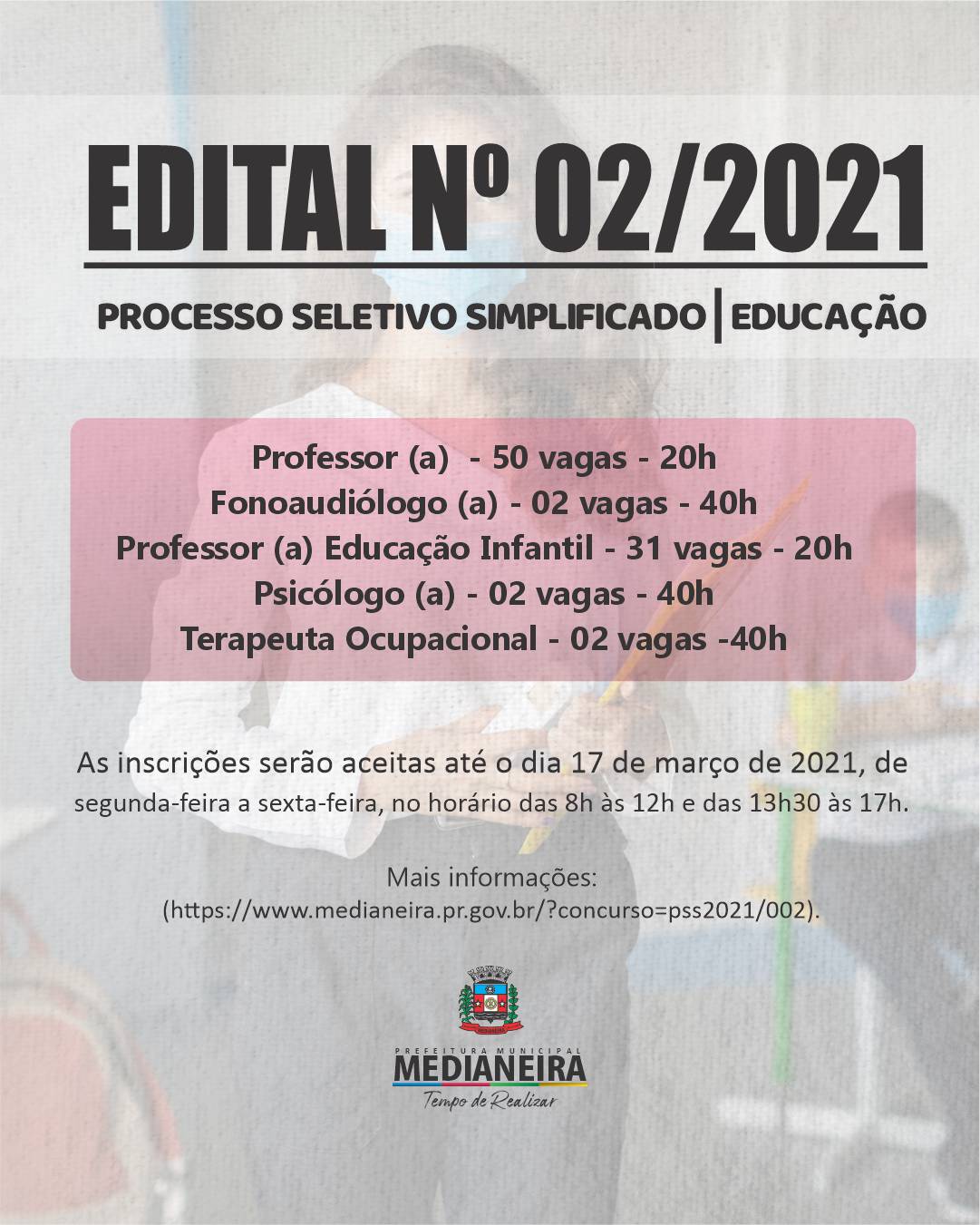 EDITAL Nº 02/2021

PROCESSO SELETIVO SIMPLIFICADO | EDUCAÇÃO

Professor (a) - 50 vagas - 20h
Fonoaudiólogo (a) - 02 vagas - 40h
Professor (a) Educação Infantil - 31 vagas - 20h
Psicólogo (a) - 02 vagas - 40h
Terapeuta Ocupacional - 02 vagas -40h

As inscrições serão aceitas até o dia 17 de março de 2021, de segunda-feira a sexta-feira, no horário das 8h às 12h e das 13h30 às 17h.

Mais informações:
(https://www.medianeira.pr.gov.br/?concurso=pss2021/002).

PREFEITURA MUNICIPAL
MEDIANEIRA
Tempo de Realizar